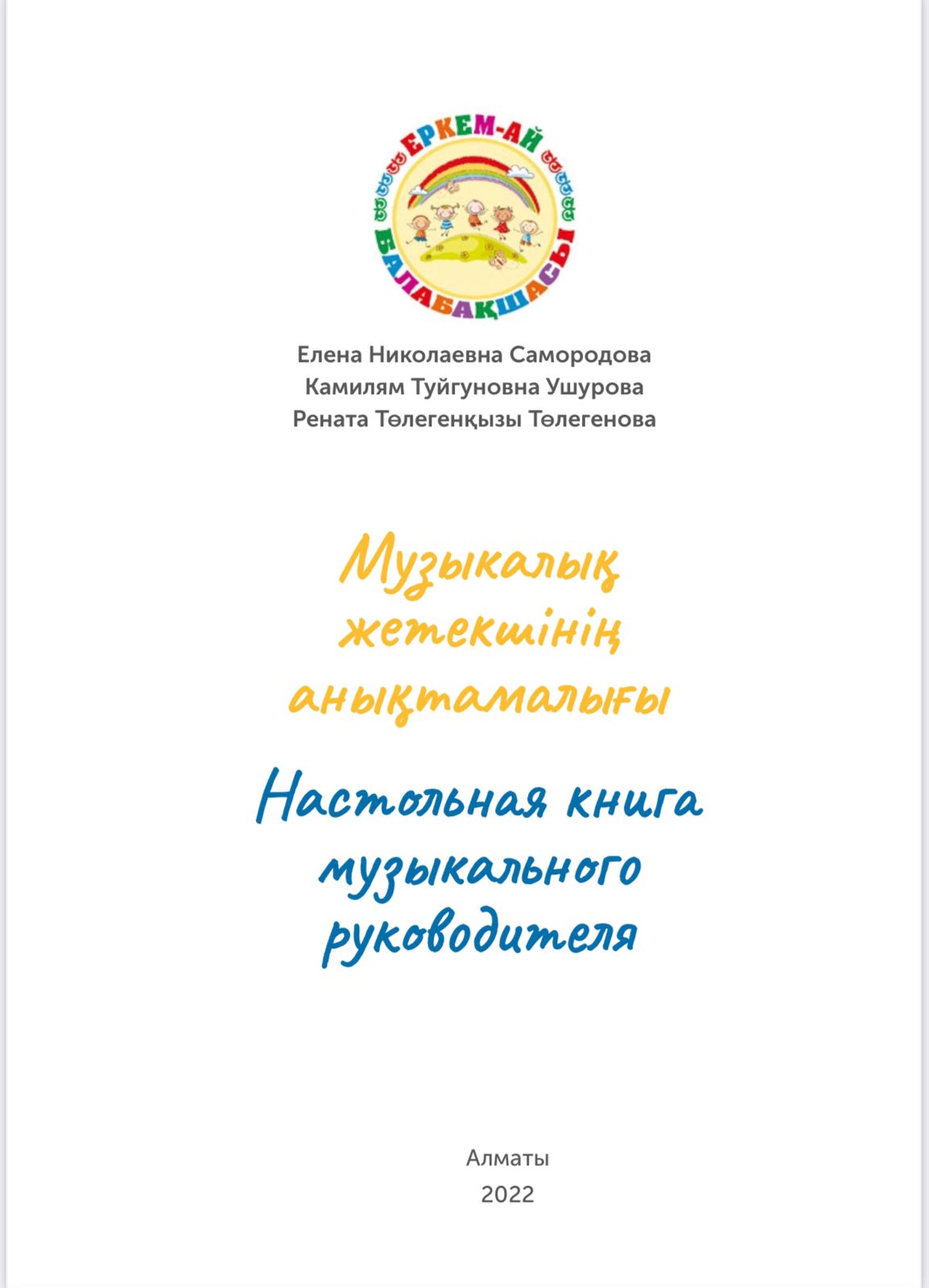 ЕРКЕМ-АЙ
БАЛАБАҚШАСЫ

Елена Николаевна Самородова
Камилям Туйгуновна Ушурова
Рената Төлегенқызы Төлегенова

Музыкалық жетекшінің анықтамалығы

Настольная книга музыкального руководителя

Алматы
2022